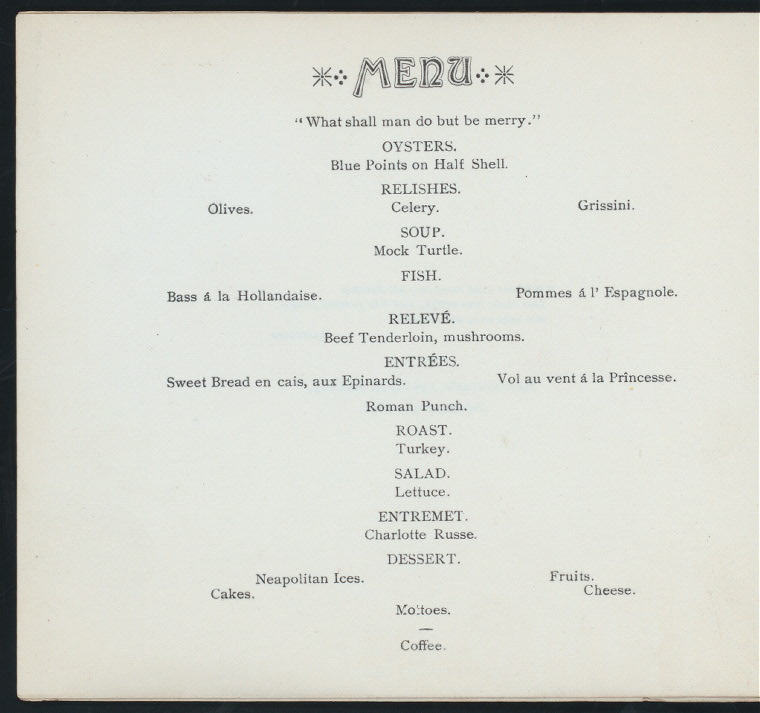 MENU

"What shall man do but be merry."

OYSTERS.
Blue Points on Half Shell.

RELISHES.
Olives.
Celery.
Grissini.

SOUP.
Mock Turtle.

FISH.
Bass á la Hollandaise.
Pommes á l' Espagnole.

RELEVÉ.
Beef Tenderloin, mushrooms.

ENTRÉES.
Sweet Bread en cais, aux Epinards.
Vol au vent á la Prîncesse.

Roman Punch.

ROAST.
Turkey.

SALAD.
Lettuce.

ENTREMET.
Charlotte Russe.

DESSERT.
Neapolitan Ices.
Fruits.
Cakes.
Cheese.

Mottoes.

—

Coffee.